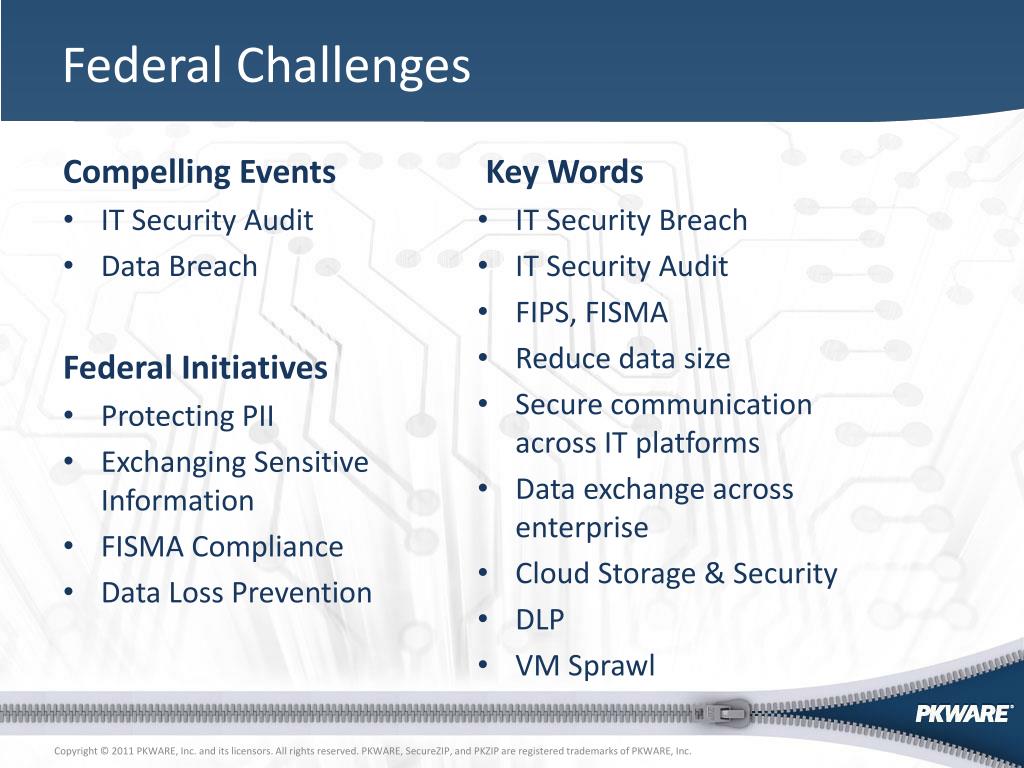 Federal Challenges

Compelling Events
• IT Security Audit
• Data Breach

Federal Initiatives
• Protecting PII
• Exchanging Sensitive Information
• FISMA Compliance
• Data Loss Prevention

Key Words
• IT Security Breach
• IT Security Audit
• FIPS, FISMA
• Reduce data size
• Secure communication across IT platforms
• Data exchange across enterprise
• Cloud Storage & Security
• DLP
• VM Sprawl

PKWARE®

Copyright © 2011 PKWARE, Inc. and its licensors. All rights reserved. PKWARE, SecureZIP, and PKZIP are registered trademarks of PKWARE, Inc.